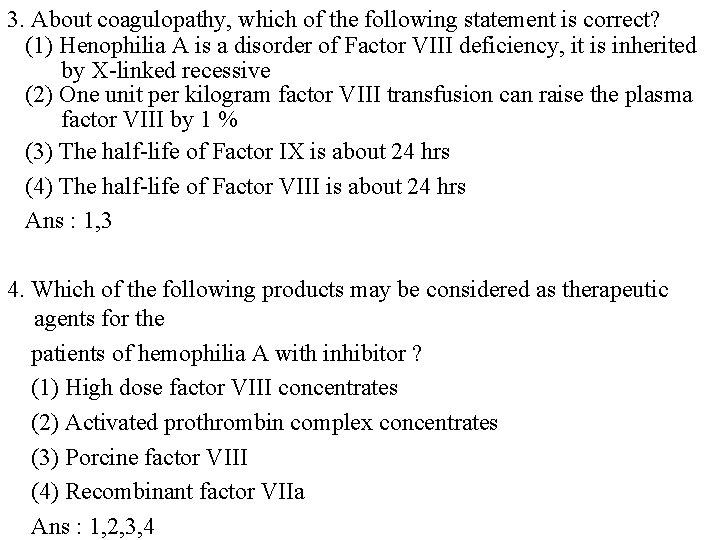 3. About coagulopathy, which of the following statement is correct?
(1) Henophilia A is a disorder of Factor VIII deficiency, it is inherited by X-linked recessive
(2) One unit per kilogram factor VIII transfusion can raise the plasma factor VIII by 1 %
(3) The half-life of Factor IX is about 24 hrs
(4) The half-life of Factor VIII is about 24 hrs
Ans : 1,3

4. Which of the following products may be considered as therapeutic agents for the

patients of hemophilia A with inhibitor ?
(1) High dose factor VIII concentrates
(2) Activated prothrombin complex concentrates
(3) Porcine factor VIII
(4) Recombinant factor VIIa
Ans : 1,2,3,4